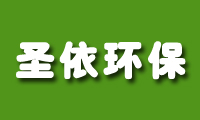 圣依环保